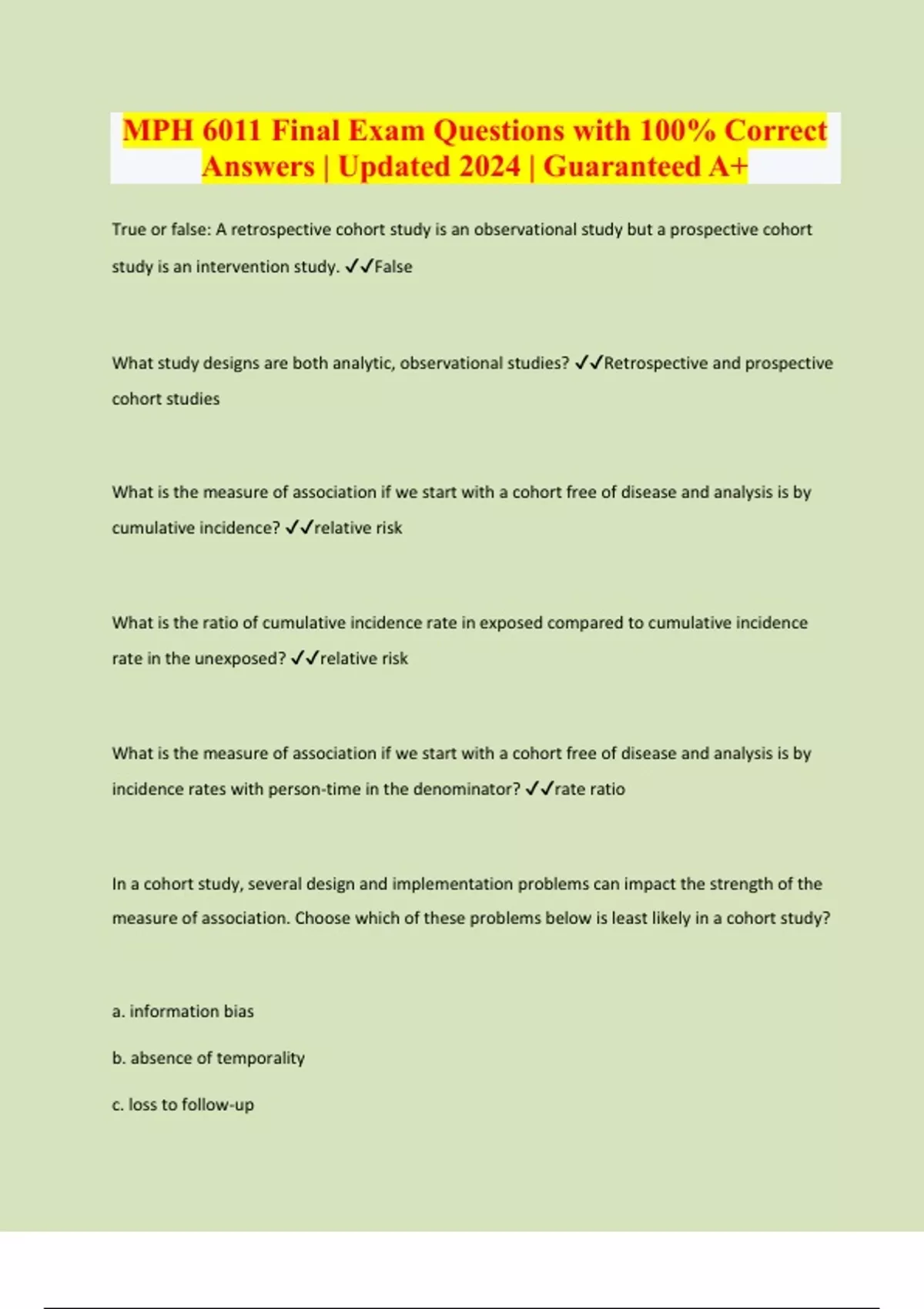 MPH 6011 Final Exam Questions with 100% Correct Answers | Updated 2024 | Guaranteed A+

True or false: A retrospective cohort study is an observational study but a prospective cohort study is an intervention study. ✓✓False

What study designs are both analytic, observational studies? ✓✓Retrospective and prospective cohort studies

What is the measure of association if we start with a cohort free of disease and analysis is by cumulative incidence? ✓✓relative risk

What is the ratio of cumulative incidence rate in exposed compared to cumulative incidence rate in the unexposed? ✓✓relative risk

What is the measure of association if we start with a cohort free of disease and analysis is by incidence rates with person-time in the denominator? ✓✓rate ratio

In a cohort study, several design and implementation problems can impact the strength of the measure of association. Choose which of these problems below is least likely in a cohort study?

a. information bias

b. absence of temporality

c. loss to follow-up